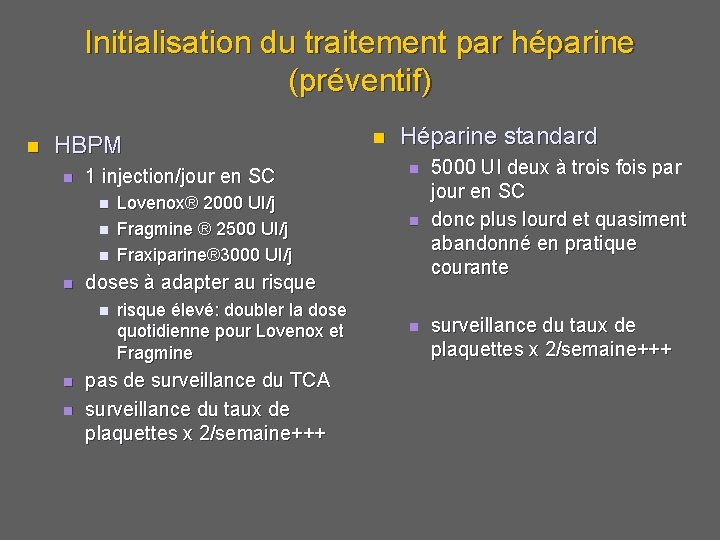 Initialisation du traitement par héparine (préventif)

HBPM
1 injection/jour en SC
Lovenox® 2000 UI/j
Fragmine ® 2500 UI/j
Fraxiparine®3000 UI/j
doses à adapter au risque
risque élevé: doubler la dose quotidienne pour Lovenox et Fragmine
pas de surveillance du TCA
surveillance du taux de plaquettes x 2/semaine+++

Héparine standard
5000 UI deux à trois fois par jour en SC
donc plus lourd et quasiment abandonné en pratique courante
surveillance du taux de plaquettes x 2/semaine+++